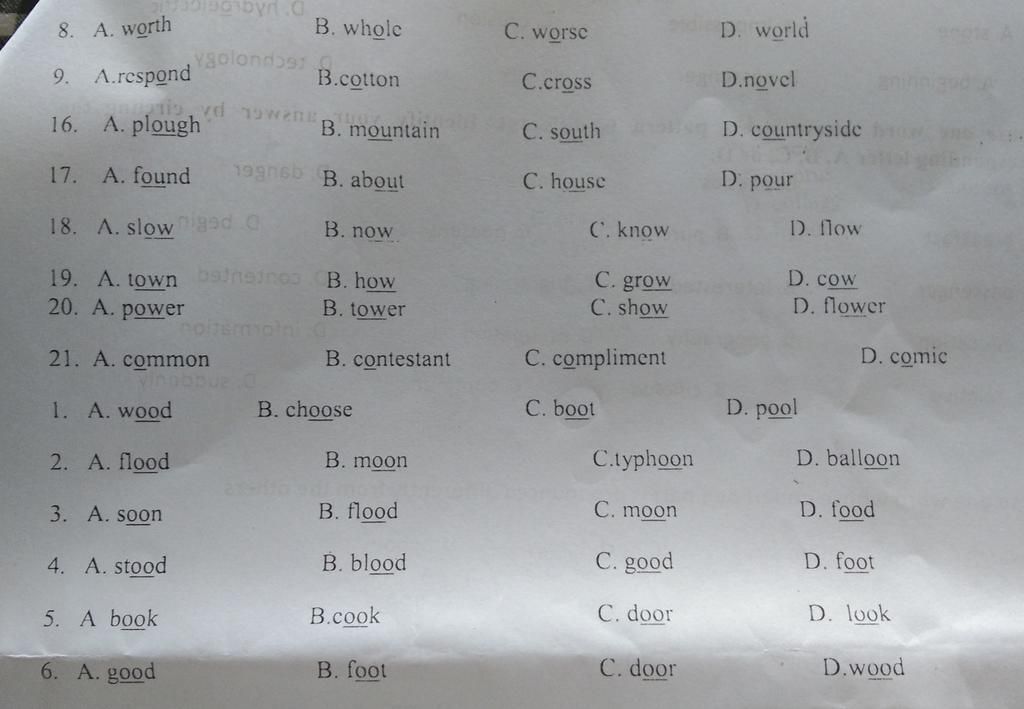 8. A. worth B. whole C. worse D. world

9. A.respond B.cotton C.cross D.novel

16. A. plough B. mountain C. south D. countryside

17. A. found B. about C. house D. pour

18. A. slow B. now C. know D. flow

19. A. town B. how C. grow D. cow
20. A. power B. tower C. show D. flower

21. A. common B. contestant C. compliment D. comic

1. A. wood B. choose C. boot D. pool

2. A. flood B. moon C.typhoon D. balloon

3. A. soon B. flood C. moon D. food

4. A. stood B. blood C. good D. foot

5. A book B.cook C. door D. look

6. A. good B. foot C. door D.wood